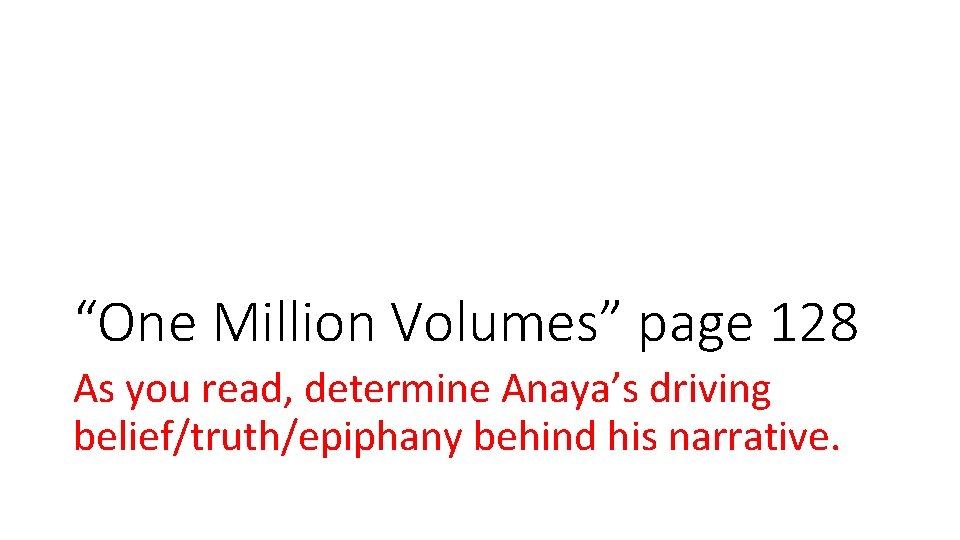 “One Million Volumes” page 128

As you read, determine Anaya’s driving belief/truth/epiphany behind his narrative.